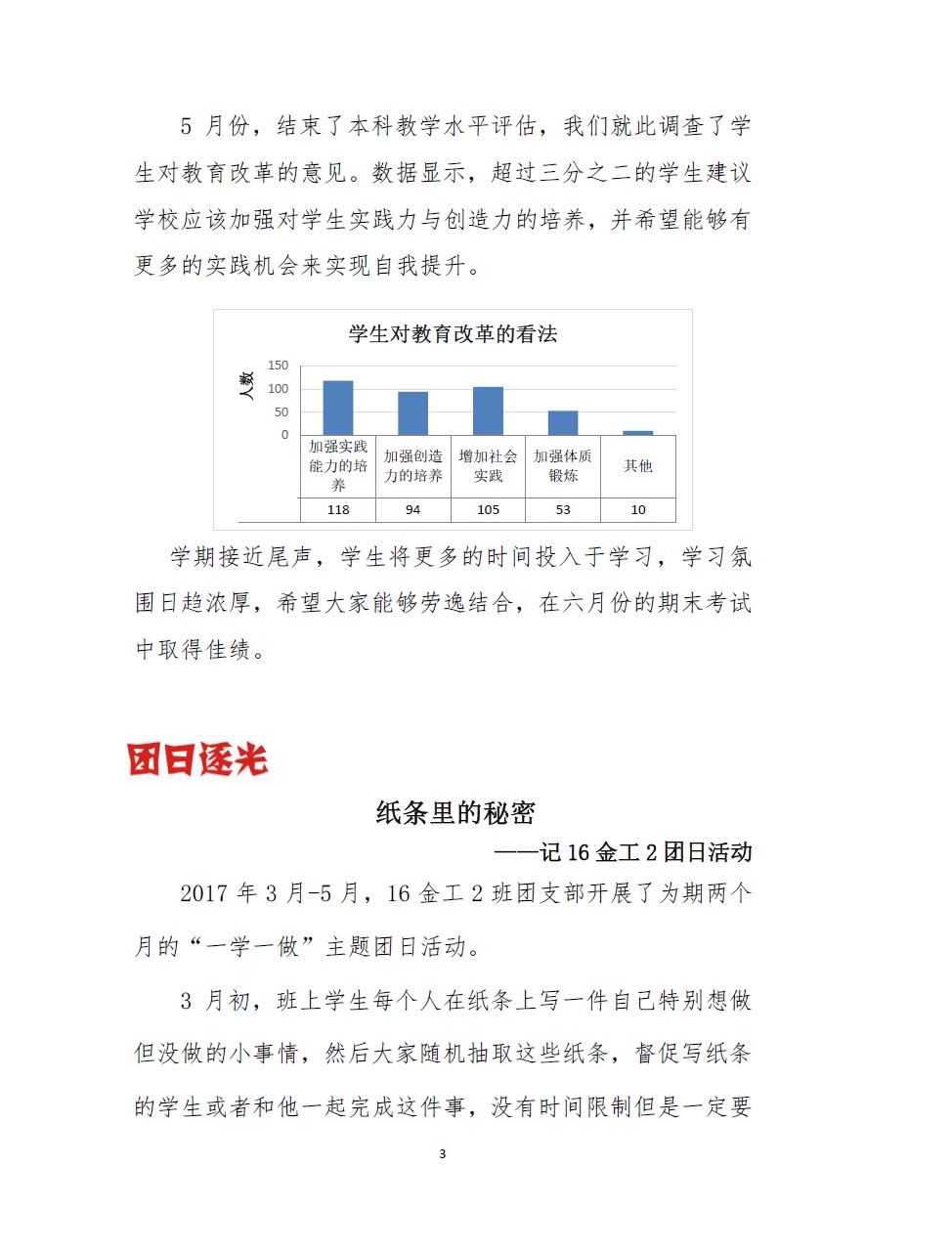 5 月份，结束了本科教学水平评估，我们就此调查了学生对教育改革的意见。数据显示，超过三分之二的学生建议学校应该加强对学生实践力与创造力的培养，并希望能够有更多的实践机会来实现自我提升。

学生对教育改革的看法

人数

150
100
50
0

| 加强实践能力的培养 | 加强创造力的培养 | 增加社会实践 | 加强体质锻炼 | 其他 |
|---|---|---|---|---|
| 118 | 94 | 105 | 53 | 10 |

学期接近尾声，学生将更多的时间投入于学习，学习氛围日趋浓厚，希望大家能够劳逸结合，在六月份的期末考试中取得佳绩。

团日逐光

纸条里的秘密

——记 16 金工 2 团日活动

2017 年 3 月-5 月，16 金工 2 班团支部开展了为期两个月的“一学一做”主题团日活动。

3 月初，班上学生每个人在纸条上写一件自己特别想做但没做的小事情，然后大家随机抽取这些纸条，督促写纸条的学生或者和他一起完成这件事，没有时间限制但是一定要

3